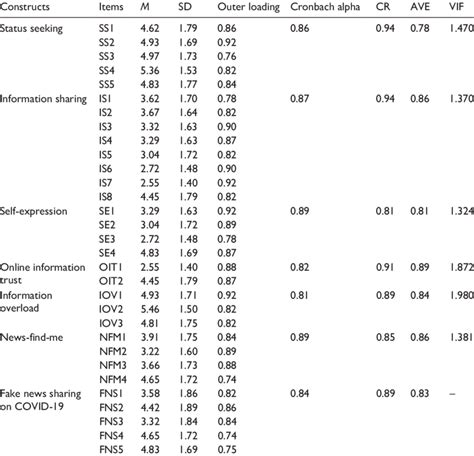 | Constructs | Items | M | SD | Outer loading | Cronbach alpha | CR | AVE | VIF |
|---|---|---|---|---|---|---|---|---|
| Status seeking | SS1 | 4.62 | 1.79 | 0.86 | 0.86 | 0.94 | 0.78 | 1.470 |
| | SS2 | 4.93 | 1.69 | 0.92 | | | | |
| | SS3 | 4.97 | 1.73 | 0.76 | | | | |
| | SS4 | 5.36 | 1.53 | 0.82 | | | | |
| | SS5 | 4.83 | 1.77 | 0.84 | | | | |
| Information sharing | IS1 | 3.62 | 1.70 | 0.78 | 0.87 | 0.94 | 0.86 | 1.370 |
| | IS2 | 3.67 | 1.64 | 0.82 | | | | |
| | IS3 | 3.32 | 1.63 | 0.90 | | | | |
| | IS4 | 3.29 | 1.63 | 0.87 | | | | |
| | IS5 | 3.04 | 1.72 | 0.82 | | | | |
| | IS6 | 2.72 | 1.48 | 0.90 | | | | |
| | IS7 | 2.55 | 1.40 | 0.92 | | | | |
| | IS8 | 4.45 | 1.79 | 0.82 | | | | |
| Self-expression | SE1 | 3.29 | 1.63 | 0.92 | 0.89 | 0.81 | 0.81 | 1.324 |
| | SE2 | 3.04 | 1.72 | 0.89 | | | | |
| | SE3 | 2.72 | 1.48 | 0.78 | | | | |
| | SE4 | 4.83 | 1.69 | 0.87 | | | | |
| Online information trust | OIT1 | 2.55 | 1.40 | 0.88 | 0.82 | 0.91 | 0.89 | 1.872 |
| | OIT2 | 4.45 | 1.79 | 0.87 | | | | |
| Information overload | IOV1 | 4.93 | 1.71 | 0.92 | 0.81 | 0.89 | 0.84 | 1.980 |
| | IOV2 | 5.46 | 1.50 | 0.82 | | | | |
| | IOV3 | 4.81 | 1.75 | 0.82 | | | | |
| News-find-me | NFM1 | 3.91 | 1.75 | 0.84 | 0.89 | 0.85 | 0.86 | 1.381 |
| | NFM2 | 3.22 | 1.60 | 0.89 | | | | |
| | NFM3 | 3.66 | 1.73 | 0.88 | | | | |
| | NFM4 | 4.65 | 1.72 | 0.74 | | | | |
| Fake news sharing on COVID-19 | FNS1 | 3.58 | 1.86 | 0.82 | 0.84 | 0.89 | 0.83 | – |
| | FNS2 | 4.42 | 1.89 | 0.86 | | | | |
| | FNS3 | 3.32 | 1.84 | 0.84 | | | | |
| | FNS4 | 4.65 | 1.72 | 0.74 | | | | |
| | FNS5 | 4.83 | 1.69 | 0.75 | | | | |